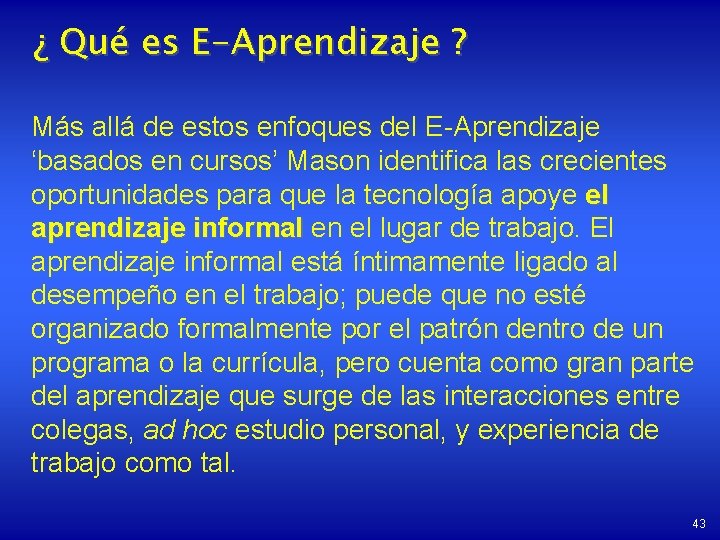 ¿ Qué es E-Aprendizaje ?

Más allá de estos enfoques del E-Aprendizaje ‘basados en cursos’ Mason identifica las crecientes oportunidades para que la tecnología apoye el aprendizaje informal en el lugar de trabajo. El aprendizaje informal está íntimamente ligado al desempeño en el trabajo; puede que no esté organizado formalmente por el patrón dentro de un programa o la currícula, pero cuenta como gran parte del aprendizaje que surge de las interacciones entre colegas, ad hoc estudio personal, y experiencia de trabajo como tal.

43